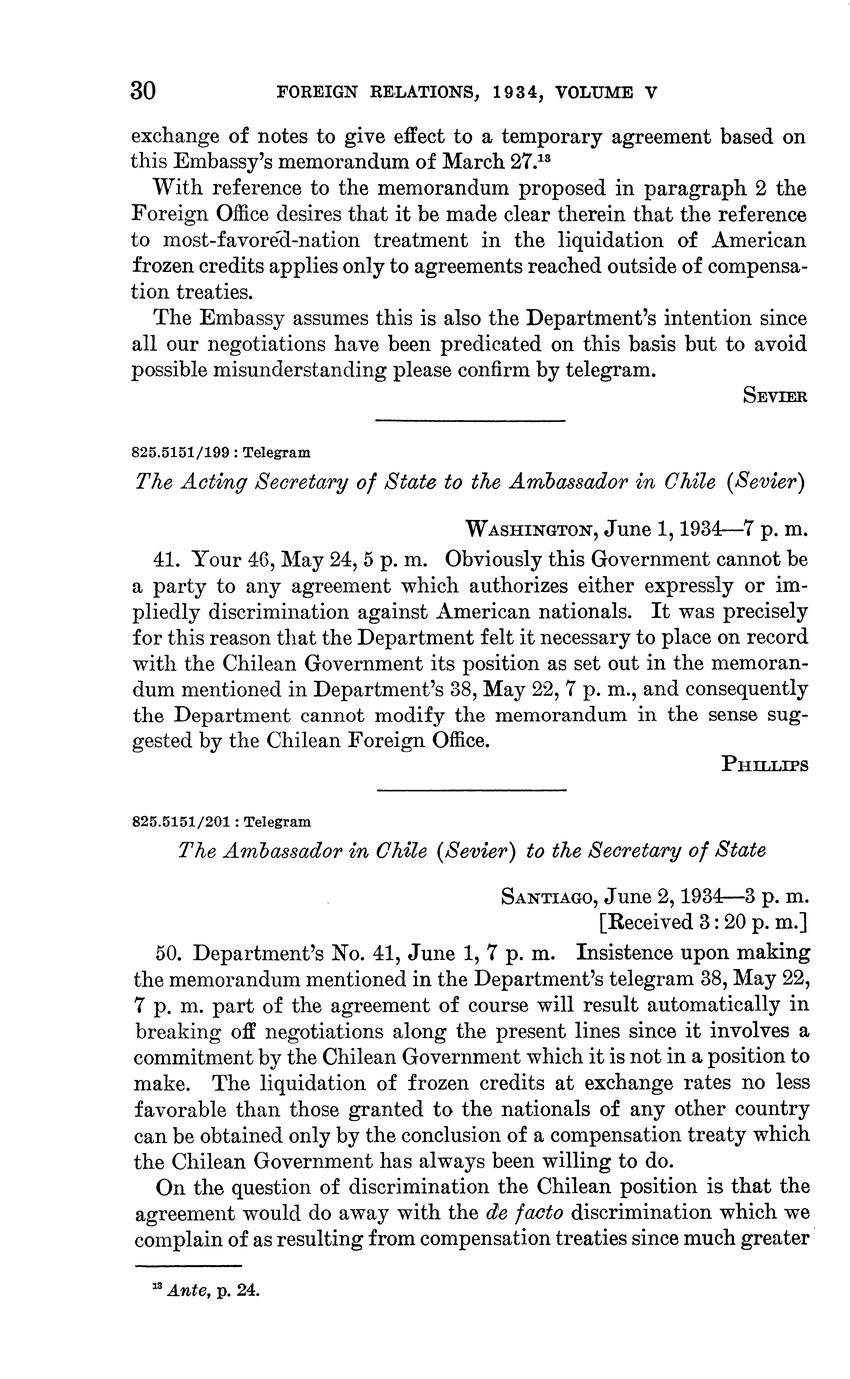 30 FOREIGN RELATIONS, 1934, VOLUME V

exchange of notes to give effect to a temporary agreement based on this Embassy's memorandum of March 27.$^{13}$

With reference to the memorandum proposed in paragraph 2 the Foreign Office desires that it be made clear therein that the reference to most-favored-nation treatment in the liquidation of American frozen credits applies only to agreements reached outside of compensation treaties.

The Embassy assumes this is also the Department's intention since all our negotiations have been predicated on this basis but to avoid possible misunderstanding please confirm by telegram.

SEVIER

825.5151/199 : Telegram

The Acting Secretary of State to the Ambassador in Chile (Sevier)

WASHINGTON, June 1, 1934—7 p. m.

41. Your 46, May 24, 5 p. m. Obviously this Government cannot be a party to any agreement which authorizes either expressly or impliedly discrimination against American nationals. It was precisely for this reason that the Department felt it necessary to place on record with the Chilean Government its position as set out in the memorandum mentioned in Department's 38, May 22, 7 p. m., and consequently the Department cannot modify the memorandum in the sense suggested by the Chilean Foreign Office.

PHILLIPS

825.5151/201 : Telegram

The Ambassador in Chile (Sevier) to the Secretary of State

SANTIAGO, June 2, 1934—3 p. m.
[Received 3:20 p. m.]

50. Department's No. 41, June 1, 7 p. m. Insistence upon making the memorandum mentioned in the Department's telegram 38, May 22, 7 p. m. part of the agreement of course will result automatically in breaking off negotiations along the present lines since it involves a commitment by the Chilean Government which it is not in a position to make. The liquidation of frozen credits at exchange rates no less favorable than those granted to the nationals of any other country can be obtained only by the conclusion of a compensation treaty which the Chilean Government has always been willing to do.

On the question of discrimination the Chilean position is that the agreement would do away with the de facto discrimination which we complain of as resulting from compensation treaties since much greater

$^{13}$ Ante, p. 24.